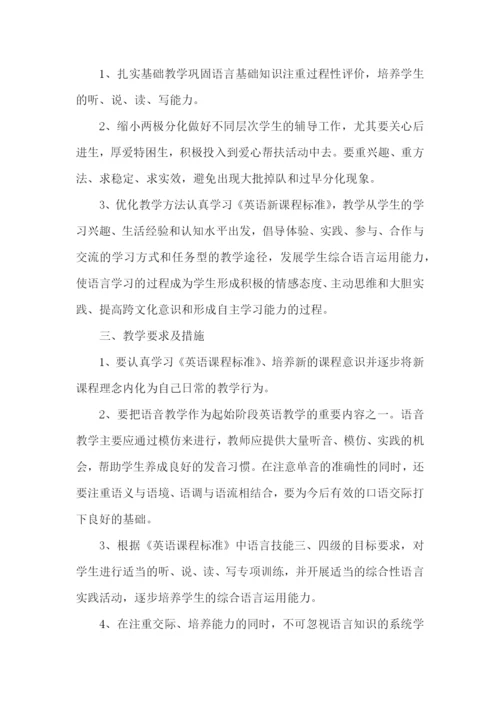 1、扎实基础教学巩固语言基础知识注重过程性评价，培养学生的听、说、读、写能力。

2、缩小两极分化做好不同层次学生的辅导工作，尤其要关心后进生，厚爱特困生，积极投入到爱心帮扶活动中去。要重兴趣、重方法、求稳定、求实效，避免出现大批掉队和过早分化现象。

3、优化教学方法认真学习《英语新课程标准》，教学从学生的学习兴趣、生活经验和认知水平出发，倡导体验、实践、参与、合作与交流的学习方式和任务型的教学途径，发展学生综合语言运用能力，使语言学习的过程成为学生形成积极的情感态度、主动思维和大胆实践、提高跨文化意识和形成自主学习能力的过程。

三、教学要求及措施

1、要认真学习《英语课程标准》、培养新的课程意识并逐步将新课程理念内化为自己日常的教学行为。

2、要把语音教学作为起始阶段英语教学的重要内容之一。语音教学主要应通过模仿来进行，教师应提供大量听音、模仿、实践的机会，帮助学生养成良好的发音习惯。在注意单音的准确性的同时，还要注重语义与语境、语调与语流相结合，要为今后有效的口语交际打下良好的基础。

3、根据《英语课程标准》中语言技能三、四级的目标要求，对学生进行适当的听、说、读、写专项训练，并开展适当的综合性语言实践活动，逐步培养学生的综合语言运用能力。

4、在注重交际、培养能力的同时，不可忽视语言知识的系统学